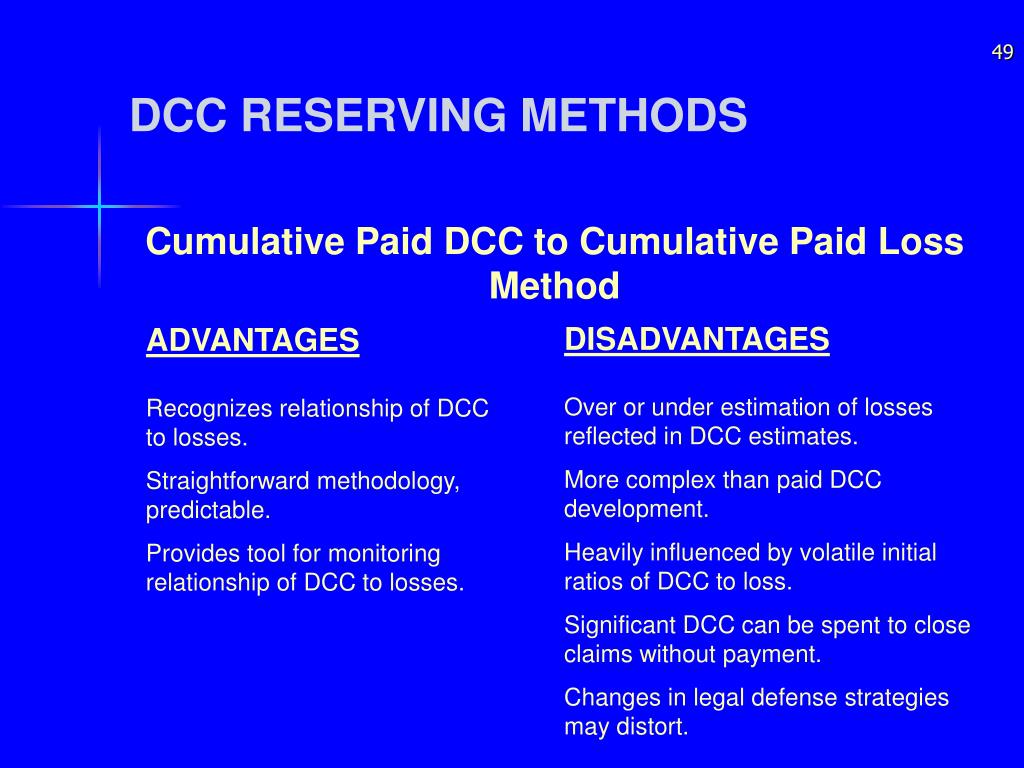 49

DCC RESERVING METHODS

Cumulative Paid DCC to Cumulative Paid Loss Method

ADVANTAGES

Recognizes relationship of DCC to losses.

Straightforward methodology, predictable.

Provides tool for monitoring relationship of DCC to losses.

DISADVANTAGES

Over or under estimation of losses reflected in DCC estimates.

More complex than paid DCC development.

Heavily influenced by volatile initial ratios of DCC to loss.

Significant DCC can be spent to close claims without payment.

Changes in legal defense strategies may distort.